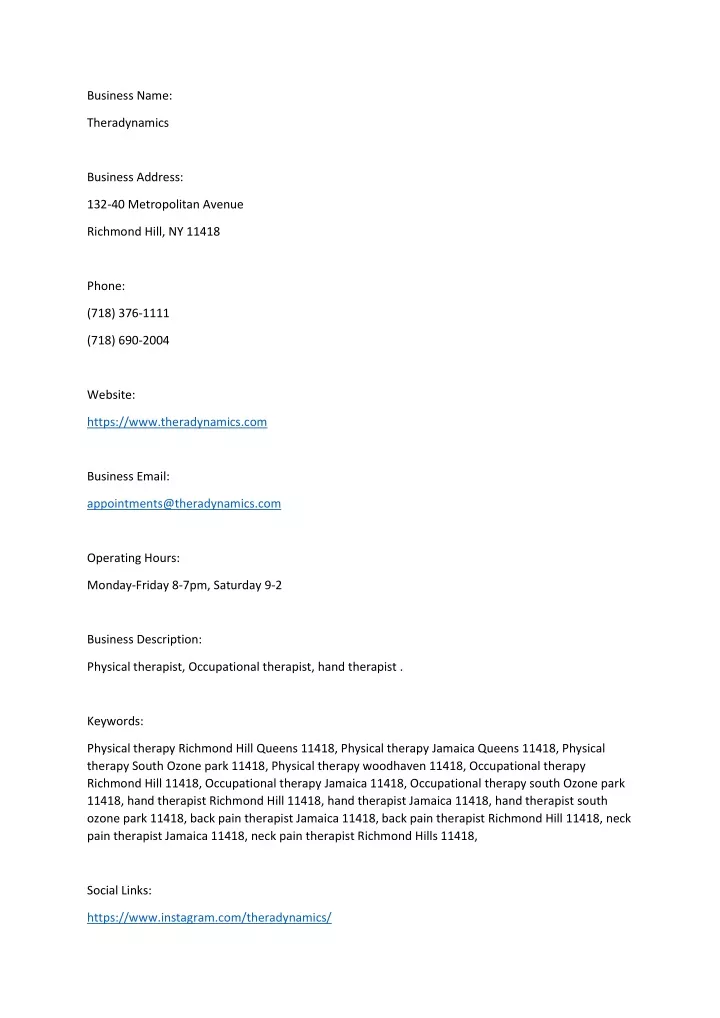 Business Name:

Theradynamics

Business Address:

132-40 Metropolitan Avenue

Richmond Hill, NY 11418

Phone:

(718) 376-1111

(718) 690-2004

Website:

https://www.theradynamics.com

Business Email:

appointments@theradynamics.com

Operating Hours:

Monday-Friday 8-7pm, Saturday 9-2

Business Description:

Physical therapist, Occupational therapist, hand therapist .

Keywords:

Physical therapy Richmond Hill Queens 11418, Physical therapy Jamaica Queens 11418, Physical therapy South Ozone park 11418, Physical therapy woodhaven 11418, Occupational therapy Richmond Hill 11418, Occupational therapy Jamaica 11418, Occupational therapy south Ozone park 11418, hand therapist Richmond Hill 11418, hand therapist Jamaica 11418, hand therapist south ozone park 11418, back pain therapist Jamaica 11418, back pain therapist Richmond Hill 11418, neck pain therapist Jamaica 11418, neck pain therapist Richmond Hills 11418,

Social Links:

https://www.instagram.com/theradynamics/